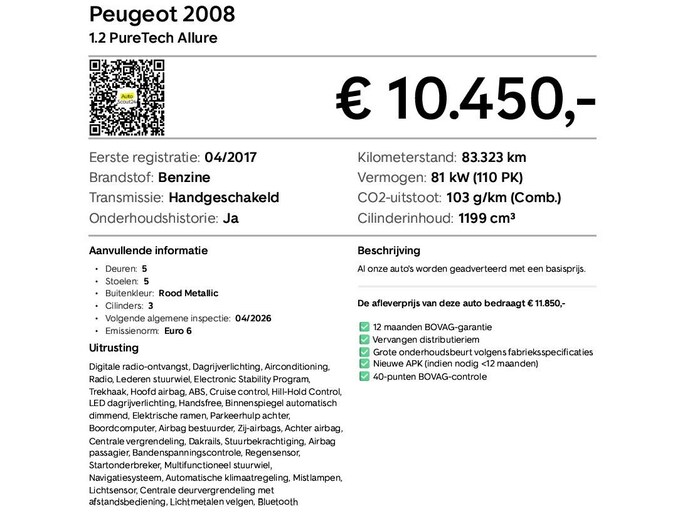 Peugeot 2008
1.2 PureTech Allure

€ 10.450,-

Eerste registratie: 04/2017
Brandstof: Benzine
Transmissie: Handgeschakeld
Onderhoudshistorie: Ja

Kilometerstand: 83.323 km
Vermogen: 81 kW (110 PK)
CO2-uitstoot: 103 g/km (Comb.)
Cilinderinhoud: 1199 cm³

Aanvullende informatie

• Deuren: 5
• Stoelen: 5
• Buitenkleur: Rood Metallic
• Cilinders: 3
• Volgende algemene inspectie: 04/2026
• Emissienorm: Euro 6

Uitrusting

Digitale radio-ontvangst, Dagrijverlichting, Airconditioning, Radio, Lederen stuurwiel, Electronic Stability Program, Trekhaak, Hoofd airbag, ABS, Cruise control, Hill-Hold Control, LED dagrijverlichting, Handsfree, Binnenspiegel automatisch dimmend, Elektrische ramen, Parkeerhulp achter, Boordcomputer, Airbag bestuurder, Zij-airbags, Achter airbag, Centrale vergrendeling, Dakrails, Stuurbekrachtiging, Airbag passagier, Bandenspanningscontrole, Regensensor, Startonderbreker, Multifunctioneel stuurwiel, Navigatiesysteem, Automatische klimaatregeling, Mistlampen, Lichtsensor, Centrale deurvergrendeling met afstandsbediening, Lichtmetalen velgen, Bluetooth

Beschrijving

Al onze auto's worden geadverteerd met een basisprijs.

De afleverprijs van deze auto bedraagt € 11.850,-

☑ 12 maanden BOVAG-garantie
☑ Vervangen distributieriem
☑ Grote onderhoudsbeurt volgens fabrieksspecificaties
☑ Nieuwe APK (indien nodig <12 maanden)
☑ 40-punten BOVAG-controle